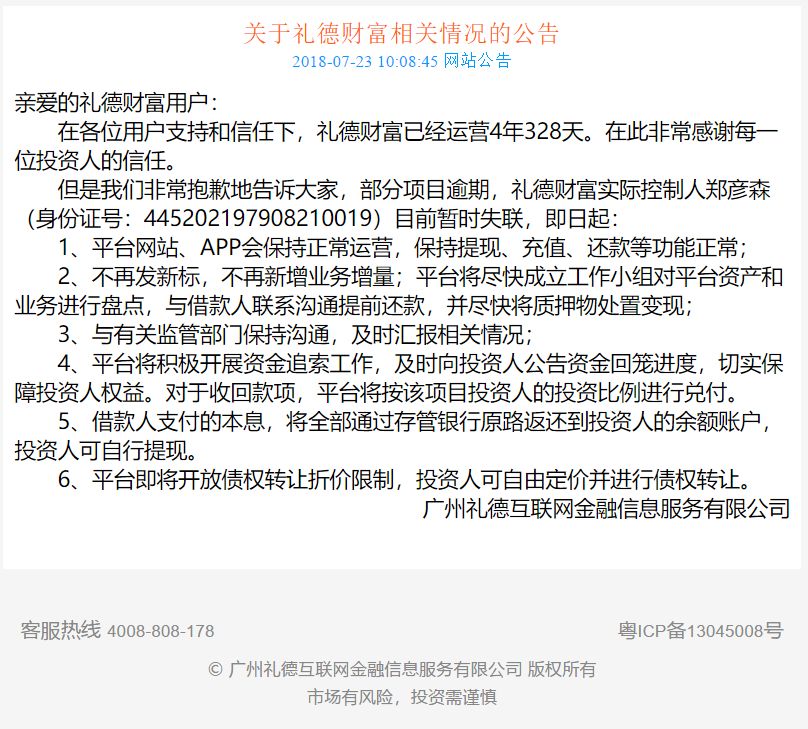 关于礼德财富相关情况的公告
2018-07-23 10:08:45 网站公告

亲爱的礼德财富用户：

在各位用户支持和信任下，礼德财富已经运营4年328天。在此非常感谢每一位投资人的信任。

但是我们非常抱歉地告诉大家，部分项目逾期，礼德财富实际控制人郑彦森（身份证号：445202197908210019）目前暂时失联，即日起：

1、平台网站、APP会保持正常运营，保持提现、充值、还款等功能正常；

2、不再发新标，不再新增业务增量；平台将尽快成立工作小组对平台资产和业务进行盘点，与借款人联系沟通提前还款，并尽快将质押物处置变现；

3、与有关监管部门保持沟通，及时汇报相关情况；

4、平台将积极开展资金追索工作，及时向投资人公告资金回笼进度，切实保障投资人权益。对于收回款项，平台将按该项目投资人的投资比例进行兑付。

5、借款人支付的本息，将全部通过存管银行原路返还到投资人的余额账户，投资人可自行提现。

6、平台即将开放债权转让折价限制，投资人可自由定价并进行债权转让。

广州礼德互联网金融信息服务有限公司

客服热线 4008-808-178

粤ICP备13045008号

© 广州礼德互联网金融信息服务有限公司 版权所有

市场有风险，投资需谨慎